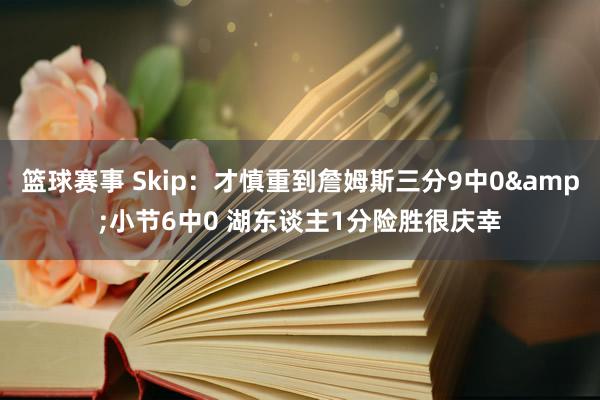 篮球赛事 Skip：才慎重到詹姆斯三分9中0&amp;小节6中0 湖东谈主1分险胜很庆幸